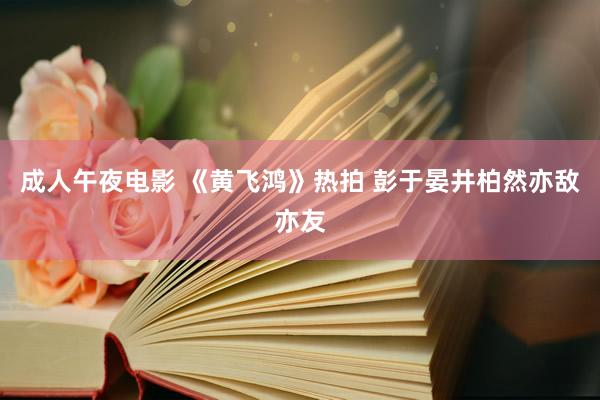 成人午夜电影 《黄飞鸿》热拍 彭于晏井柏然亦敌亦友